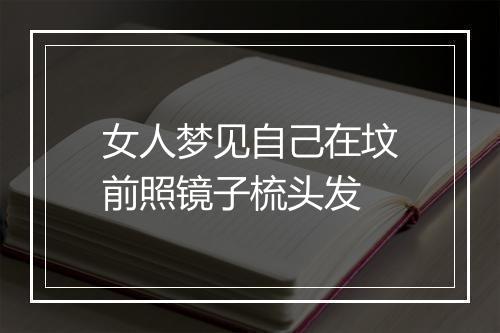 女人梦见自己在坟前照镜子梳头发